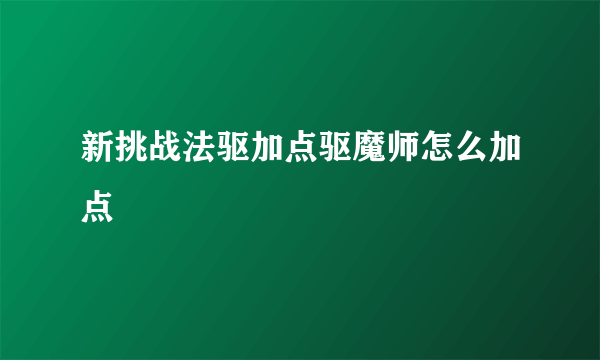 新挑战法驱加点驱魔师怎么加点